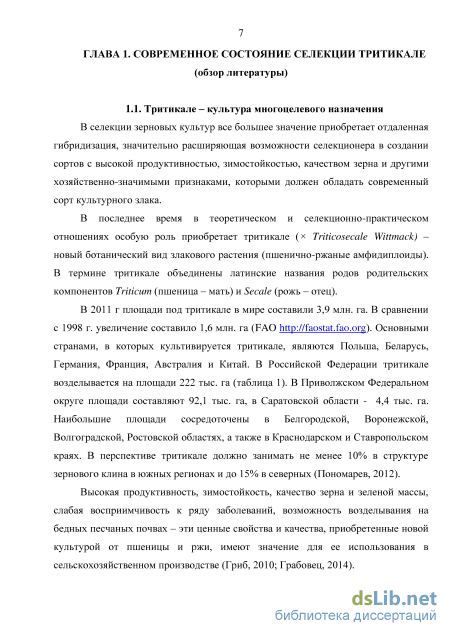 7

ГЛАВА 1. СОВРЕМЕННОЕ СОСТОЯНИЕ СЕЛЕКЦИИ ТРИТИКАЛЕ
(обзор литературы)

1.1. Тритикале – культура многоцелевого назначения

В селекции зерновых культур все большее значение приобретает отдаленная гибридизация, значительно расширяющая возможности селекционера в создании сортов с высокой продуктивностью, зимостойкостью, качеством зерна и другими хозяйственно-значимыми признаками, которыми должен обладать современный сорт культурного злака.

В последнее время в теоретическом и селекционно-практическом отношениях особую роль приобретает тритикале (× Triticosecale Wittmack) – новый ботанический вид злакового растения (пшенично-ржаные амфидиплоиды). В термине тритикале объединены латинские названия родов родительских компонентов Triticum (пшеница – мать) и Secale (рожь – отец).

В 2011 г площади под тритикале в мире составили 3,9 млн. га. В сравнении с 1998 г. увеличение составило 1,6 млн. га (FAO http://faostat.fao.org). Основными странами, в которых культивируется тритикале, являются Польша, Беларусь, Германия, Франция, Австралия и Китай. В Российской Федерации тритикале возделывается на площади 222 тыс. га (таблица 1). В Приволжском Федеральном округе площади составляют 92,1 тыс. га, в Саратовской области - 4,4 тыс. га. Наибольшие площади сосредоточены в Белгородской, Воронежской, Волгоградской, Ростовской областях, а также в Краснодарском и Ставропольском краях. В перспективе тритикале должно занимать не менее 10% в структуре зернового клина в южных регионах и до 15% в северных (Пономарев, 2012).

Высокая продуктивность, зимостойкость, качество зерна и зеленой массы, слабая восприимчивость к ряду заболеваний, возможность возделывания на бедных песчаных почвах – эти ценные свойства и качества, приобретенные новой культурой от пшеницы и ржи, имеют значение для ее использования в сельскохозяйственном производстве (Гриб, 2010; Грабовец, 2014).

dsLib.net
библиотека диссертаций